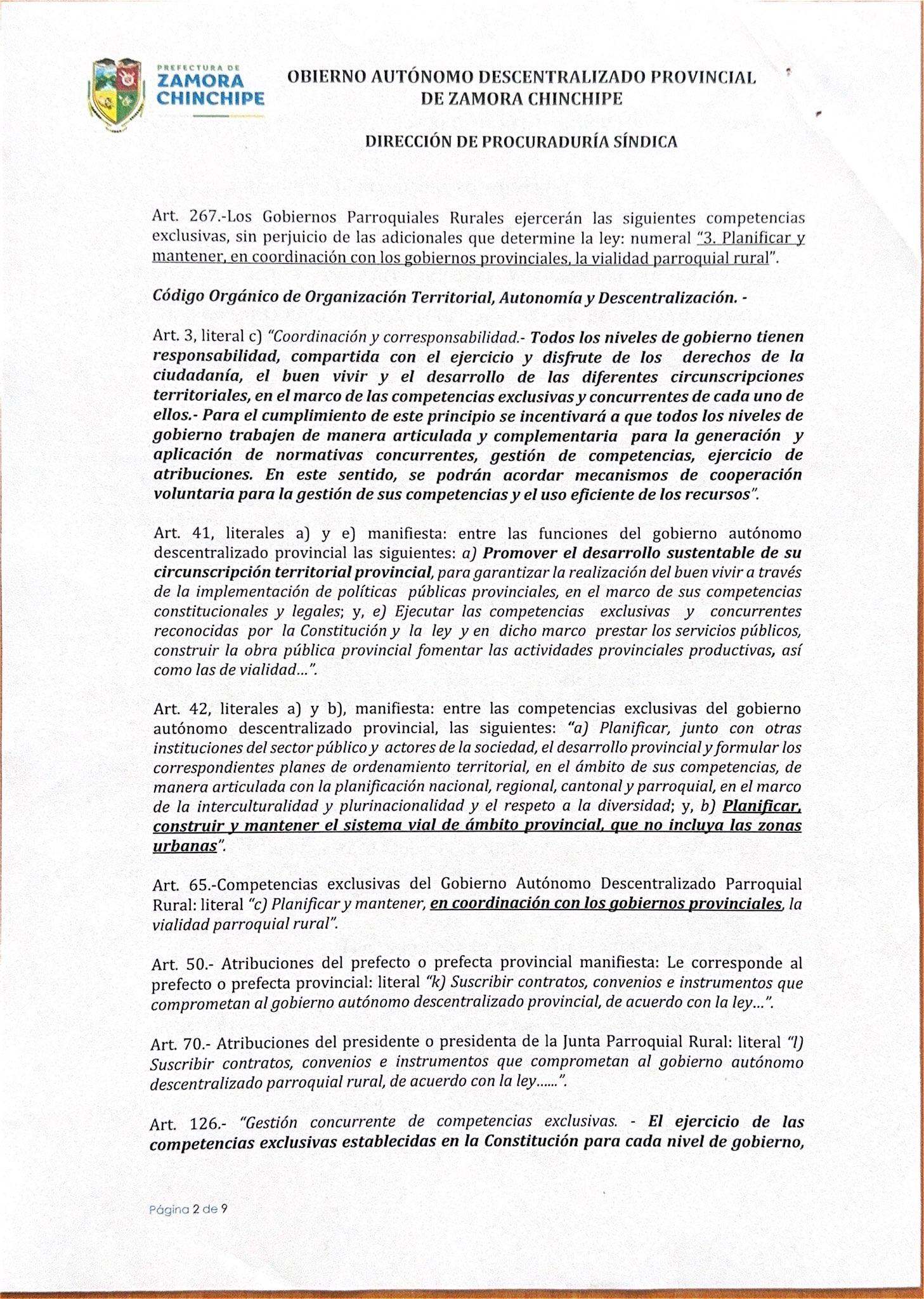 PREFECTURA DE
ZAMORA
CHINCHIPE

OBIERNO AUTÓNOMO DESCENTRALIZADO PROVINCIAL
DE ZAMORA CHINCHIPE

DIRECCIÓN DE PROCURADURÍA SÍNDICA

Art. 267.-Los Gobiernos Parroquiales Rurales ejercerán las siguientes competencias exclusivas, sin perjuicio de las adicionales que determine la ley: numeral "3. Planificar y mantener, en coordinación con los gobiernos provinciales, la vialidad parroquial rural".

Código Orgánico de Organización Territorial, Autonomía y Descentralización. -

Art. 3, literal c) "Coordinación y corresponsabilidad.- Todos los niveles de gobierno tienen responsabilidad, compartida con el ejercicio y disfrute de los derechos de la ciudadanía, el buen vivir y el desarrollo de las diferentes circunscripciones territoriales, en el marco de las competencias exclusivas y concurrentes de cada uno de ellos.- Para el cumplimiento de este principio se incentivará a que todos los niveles de gobierno trabajen de manera articulada y complementaria para la generación y aplicación de normativas concurrentes, gestión de competencias, ejercicio de atribuciones. En este sentido, se podrán acordar mecanismos de cooperación voluntaria para la gestión de sus competencias y el uso eficiente de los recursos".

Art. 41, literales a) y e) manifiesta: entre las funciones del gobierno autónomo descentralizado provincial las siguientes: a) Promover el desarrollo sustentable de su circunscripción territorial provincial, para garantizar la realización del buen vivir a través de la implementación de políticas públicas provinciales, en el marco de sus competencias constitucionales y legales; y, e) Ejecutar las competencias exclusivas y concurrentes reconocidas por la Constitución y la ley y en dicho marco prestar los servicios públicos, construir la obra pública provincial fomentar las actividades provinciales productivas, así como las de vialidad...".

Art. 42, literales a) y b), manifiesta: entre las competencias exclusivas del gobierno autónomo descentralizado provincial, las siguientes: "a) Planificar, junto con otras instituciones del sector público y actores de la sociedad, el desarrollo provincial y formular los correspondientes planes de ordenamiento territorial, en el ámbito de sus competencias, de manera articulada con la planificación nacional, regional, cantonal y parroquial, en el marco de la interculturalidad y plurinacionalidad y el respeto a la diversidad; y, b) Planificar, construir y mantener el sistema vial de ámbito provincial, que no incluya las zonas urbanas".

Art. 65.-Competencias exclusivas del Gobierno Autónomo Descentralizado Parroquial Rural: literal "c) Planificar y mantener, en coordinación con los gobiernos provinciales, la vialidad parroquial rural".

Art. 50.- Atribuciones del prefecto o prefecta provincial manifiesta: Le corresponde al prefecto o prefecta provincial: literal "k) Suscribir contratos, convenios e instrumentos que comprometan al gobierno autónomo descentralizado provincial, de acuerdo con la ley...".

Art. 70.- Atribuciones del presidente o presidenta de la Junta Parroquial Rural: literal "l) Suscribir contratos, convenios e instrumentos que comprometan al gobierno autónomo descentralizado parroquial rural, de acuerdo con la ley......".

Art. 126.- "Gestión concurrente de competencias exclusivas. - El ejercicio de las competencias exclusivas establecidas en la Constitución para cada nivel de gobierno,

Página 2 de 9